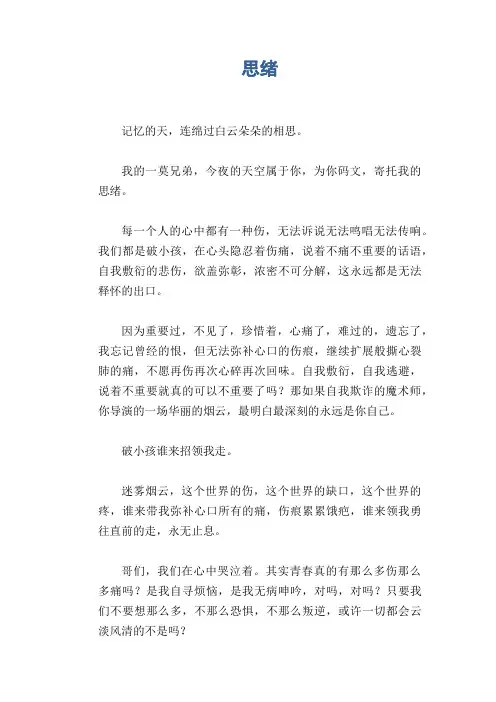 思绪

记忆的天，连绵过白云朵朵的相思。

我的一莫兄弟，今夜的天空属于你，为你码文，寄托我的思绪。

每一个人的心中都有一种伤，无法诉说无法鸣唱无法传响。我们都是破小孩，在心头隐忍着伤痛，说着不痛不重要的话语，自我敷衍的悲伤，欲盖弥彰，浓密不可分解，这永远都是无法释怀的出口。

因为重要过，不见了，珍惜着，心痛了，难过的，遗忘了，我忘记曾经的恨，但无法弥补心口的伤痕，继续扩展般撕心裂肺的痛，不愿再伤再次心碎再次回味。自我敷衍，自我逃避，说着不重要就真的可以不重要了吗？那如果自我欺诈的魔术师，你导演的一场华丽的烟云，最明白最深刻的永远是你自己。

破小孩谁来招领我走。

迷雾烟云，这个世界的伤，这个世界的缺口，这个世界的疼，谁来带我弥补心口所有的痛，伤痕累累饿疤，谁来领我勇往直前的走，永无止息。

哥们，我们在心中哭泣着。其实青春真的有那么多伤那么多痛吗？是我自寻烦恼，是我无病呻吟，对吗，对吗？只要我们不要想那么多，不那么恐惧，不那么叛逆，或许一切都会云淡风清的不是吗？